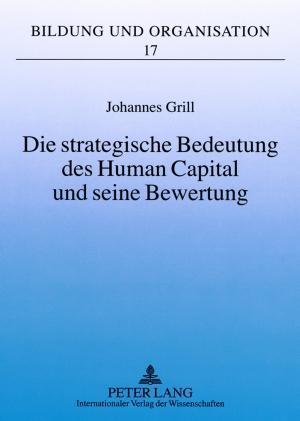 BILDUNG UND ORGANISATION
17

Johannes Grill

Die strategische Bedeutung des Human Capital und seine Bewertung

PETER LANG
Internationaler Verlag der Wissenschaften